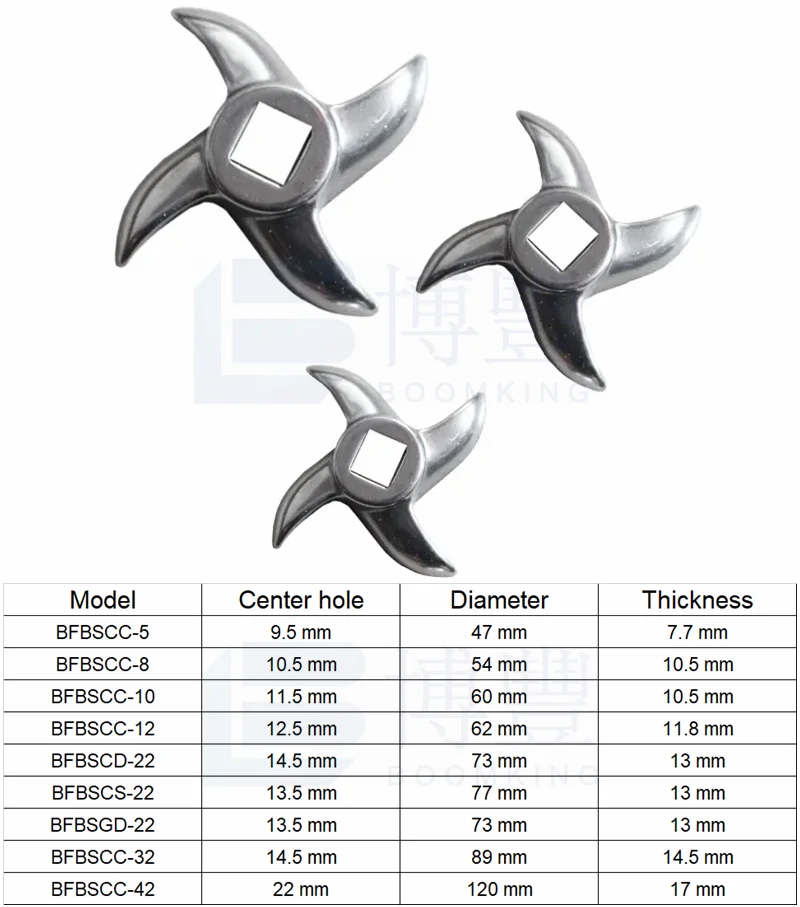 | Model | Center hole | Diameter | Thickness |
|---|---|---|---|
| BFBSCC-5 | 9.5 mm | 47 mm | 7.7 mm |
| BFBSCC-8 | 10.5 mm | 54 mm | 10.5 mm |
| BFBSCC-10 | 11.5 mm | 60 mm | 10.5 mm |
| BFBSCC-12 | 12.5 mm | 62 mm | 11.8 mm |
| BFBSCD-22 | 14.5 mm | 73 mm | 13 mm |
| BFBSCS-22 | 13.5 mm | 77 mm | 13 mm |
| BFBSGD-22 | 13.5 mm | 73 mm | 13 mm |
| BFBSCC-32 | 14.5 mm | 89 mm | 14.5 mm |
| BFBSCC-42 | 22 mm | 120 mm | 17 mm |

博豐
BOOMKING